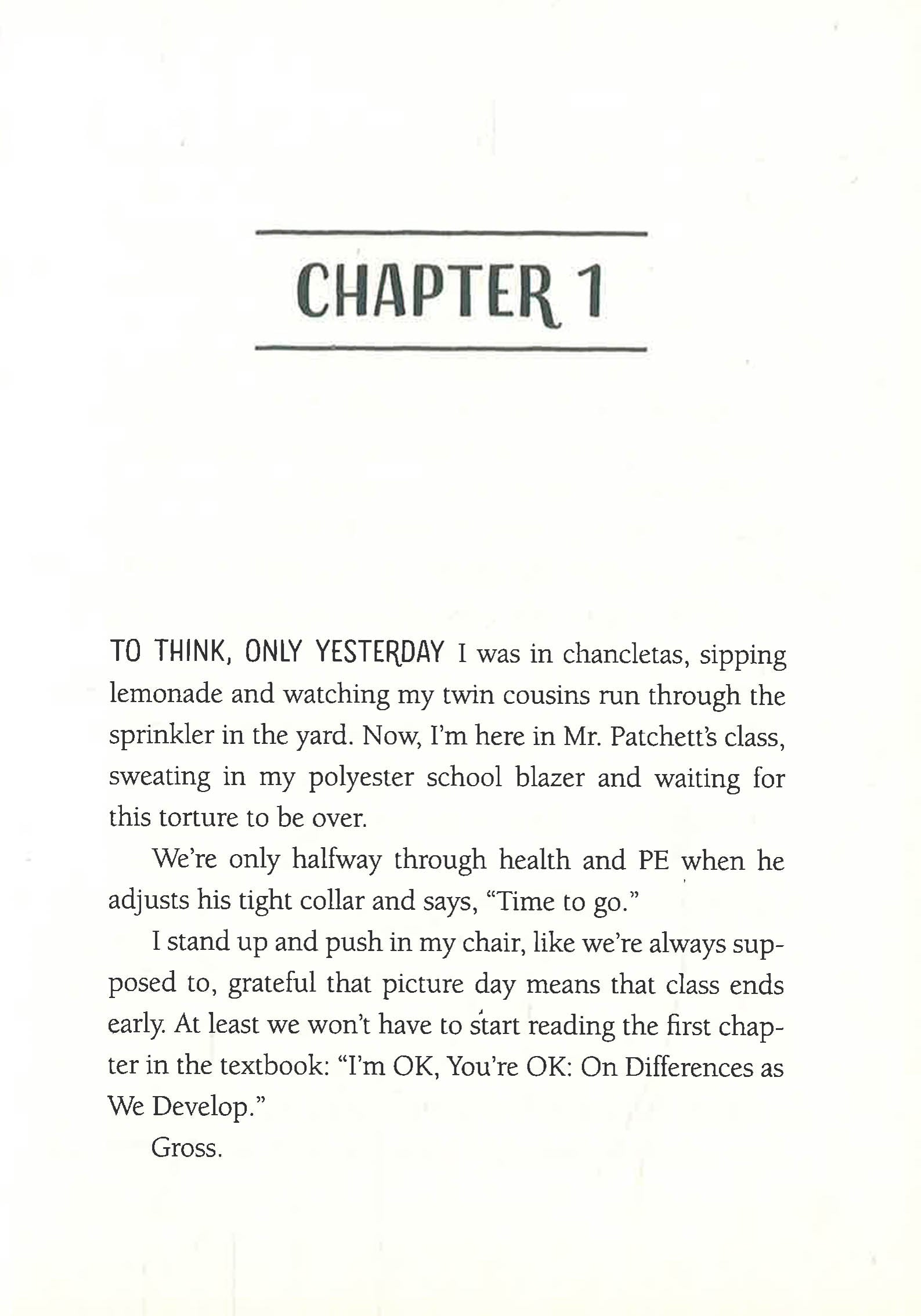 CHAPTER 1

TO THINK, ONLY YESTERDAY I was in chancletas, sipping lemonade and watching my twin cousins run through the sprinkler in the yard. Now, I'm here in Mr. Patchett's class, sweating in my polyester school blazer and waiting for this torture to be over.

We're only halfway through health and PE when he adjusts his tight collar and says, "Time to go."

I stand up and push in my chair, like we're always supposed to, grateful that picture day means that class ends early. At least we won't have to start reading the first chapter in the textbook: "I'm OK, You're OK: On Differences as We Develop."

Gross.